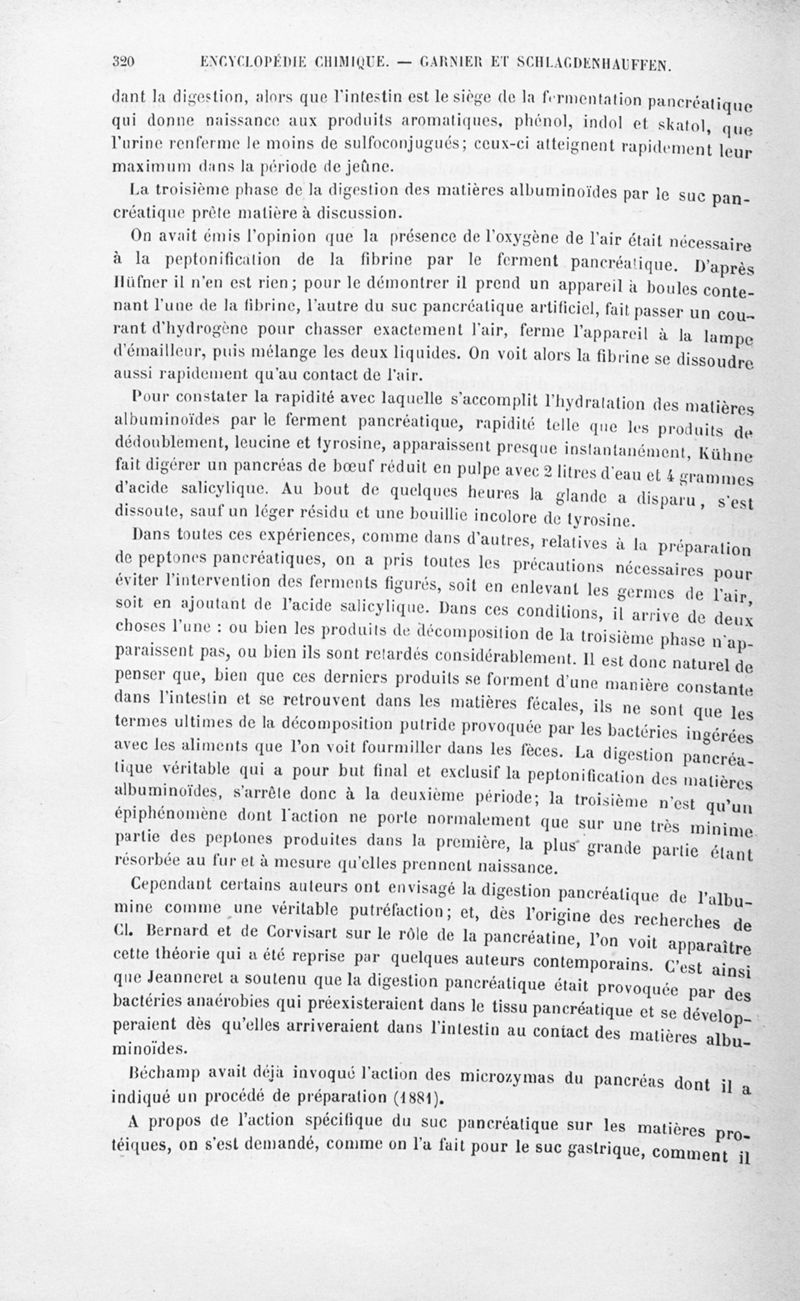 320 ENCYCLOPÉDIE CHIMIQUE. — GARNIER ET SCHLAGDENHAUFFEN.

dant la digestion, alors que l'intestin est le siège de la fermentation pancréatique qui donne naissance aux produits aromatiques, phénol, indol et skatol, que l'urine renferme le moins de sulfoconjugués; ceux-ci atteignent rapidement leur maximum dans la période de jeûne.

La troisième phase de la digestion des matières albuminoïdes par le suc pancréatique prête matière à discussion.

On avait émis l'opinion que la présence de l'oxygène de l'air était nécessaire à la peptonification de la fibrine par le ferment pancréatique. D'après Hüfner il n'en est rien; pour le démontrer il prend un appareil à boules contenant l'une de la fibrine, l'autre du suc pancréatique artificiel, fait passer un courant d'hydrogène pour chasser exactement l'air, ferme l'appareil à la lampe d'émailleur, puis mélange les deux liquides. On voit alors la fibrine se dissoudre aussi rapidement qu'au contact de l'air.

Pour constater la rapidité avec laquelle s'accomplit l'hydratation des matières albuminoïdes par le ferment pancréatique, rapidité telle que les produits de dédoublement, leucine et tyrosine, apparaissent presque instantanément, Kühne fait digérer un pancréas de bœuf réduit en pulpe avec 2 litres d'eau et 4 grammes d'acide salicylique. Au bout de quelques heures la glande a disparu, s'est dissoute, sauf un léger résidu et une bouillie incolore de tyrosine.

Dans toutes ces expériences, comme dans d'autres, relatives à la préparation de peptones pancréatiques, on a pris toutes les précautions nécessaires pour éviter l'intervention des ferments figurés, soit en enlevant les germes de l'air, soit en ajoutant de l'acide salicylique. Dans ces conditions, il arrive de deux choses l'une : ou bien les produits de décomposition de la troisième phase n'apparaissent pas, ou bien ils sont retardés considérablement. Il est donc naturel de penser que, bien que ces derniers produits se forment d'une manière constante dans l'intestin et se retrouvent dans les matières fécales, ils ne sont que les termes ultimes de la décomposition putride provoquée par les bactéries ingérées avec les aliments que l'on voit fourmiller dans les fèces. La digestion pancréatique véritable qui a pour but final et exclusif la peptonification des matières albuminoïdes, s'arrête donc à la deuxième période; la troisième n'est qu'un épiphénomène dont l'action ne porte normalement que sur une très minime partie des peptones produites dans la première, la plus grande partie étant résorbée au fur et à mesure qu'elles prennent naissance.

Cependant certains auteurs ont envisagé la digestion pancréatique de l'albumine comme une véritable putréfaction; et, dès l'origine des recherches de Cl. Bernard et de Corvisart sur le rôle de la pancréatine, l'on voit apparaître cette théorie qui a été reprise par quelques auteurs contemporains. C'est ainsi que Jeanneret a soutenu que la digestion pancréatique était provoquée par des bactéries anaérobies qui préexisteraient dans le tissu pancréatique et se développeraient dès qu'elles arriveraient dans l'intestin au contact des matières albuminoïdes.

Béchamp avait déjà invoqué l'action des microzymas du pancréas dont il a indiqué un procédé de préparation (1881).

A propos de l'action spécifique du suc pancréatique sur les matières protéiques, on s'est demandé, comme on l'a fait pour le suc gastrique, comment il